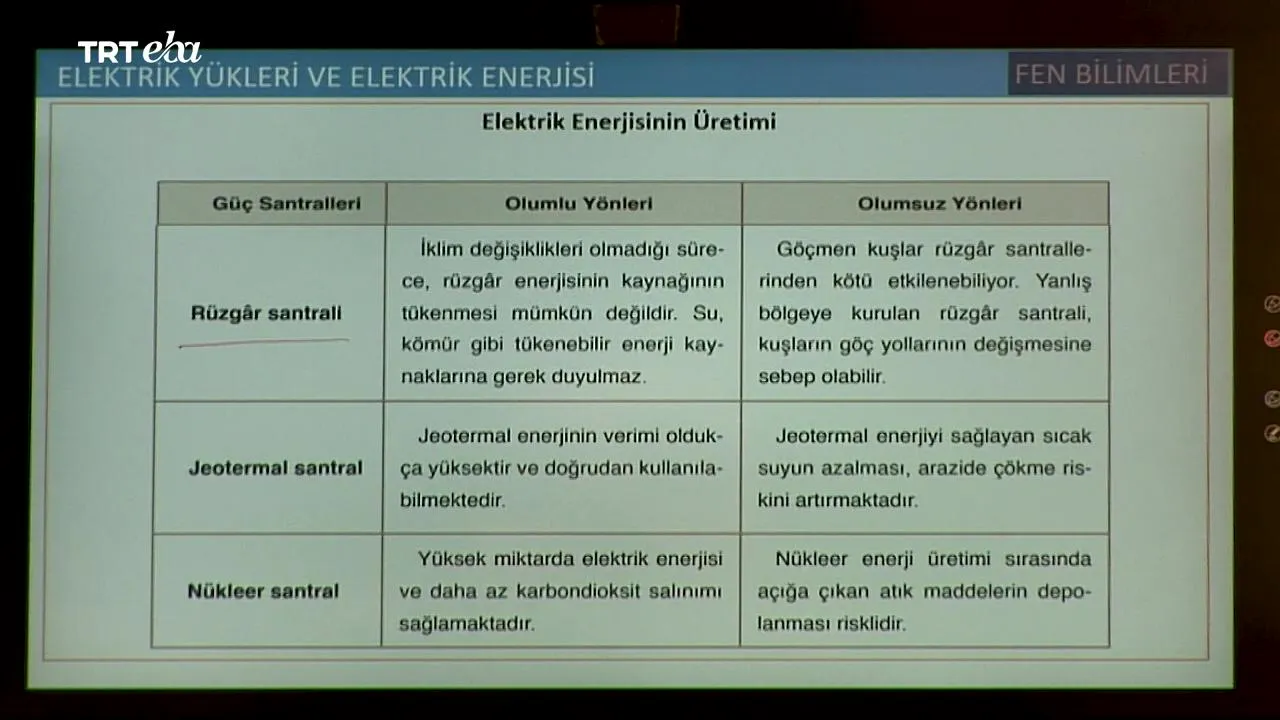 TRT eba

ELEKTRİK YÜKLERİ VE ELEKTRİK ENERJİSİ

FEN BİLİMLERİ

Elektrik Enerjisinin Üretimi

| Güç Santralleri | Olumlu Yönleri | Olumsuz Yönleri |
|---|---|---|
| Rüzgâr santrali | İklim değişiklikleri olmadığı sürece, rüzgâr enerjisinin kaynağının tükenmesi mümkün değildir. Su, kömür gibi tükenebilir enerji kaynaklarına gerek duyulmaz. | Göçmen kuşlar rüzgâr santrallerinden kötü etkilenebiliyor. Yanlış bölgeye kurulan rüzgâr santrali, kuşların göç yollarının değişmesine sebep olabilir. |
| Jeotermal santral | Jeotermal enerjinin verimi oldukça yüksektir ve doğrudan kullanılabilmektedir. | Jeotermal enerjiyi sağlayan sıcak suyun azalması, arazide çökme riskini artırmaktadır. |
| Nükleer santral | Yüksek miktarda elektrik enerjisi ve daha az karbondioksit salınımı sağlamaktadır. | Nükleer enerji üretimi sırasında açığa çıkan atık maddelerin depolanması risklidir. |